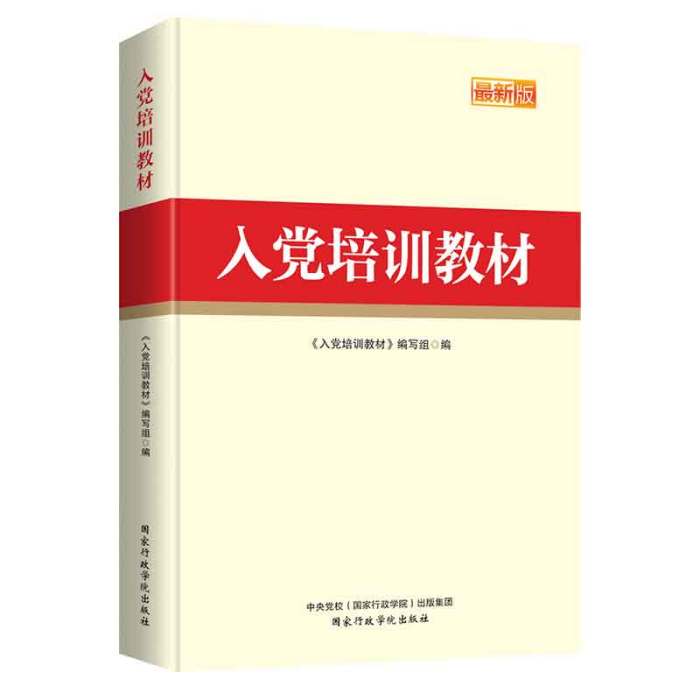 入党培训教材

《入党培训教材》编写组◎编

国家行政学院出版社

最新版

入党培训教材

《入党培训教材》编写组◎编

中央党校（国家行政学院）出版集团
国家行政学院出版社